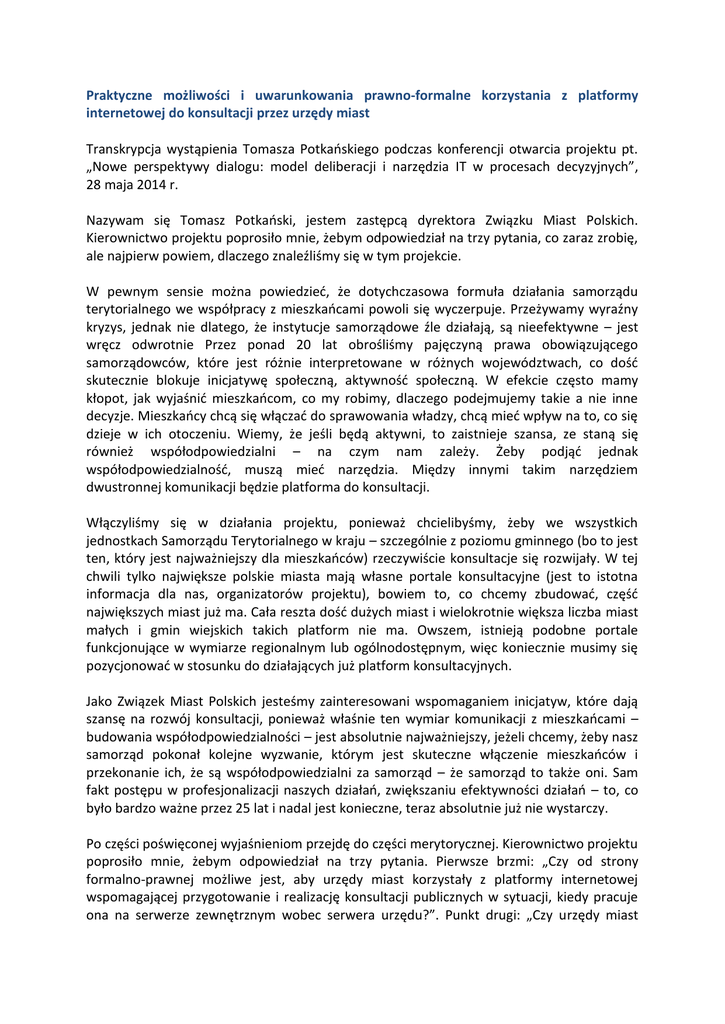 Praktyczne możliwości i uwarunkowania prawno-formalne korzystania z platformy internetowej do konsultacji przez urzędy miast

Transkrypcja wystąpienia Tomasza Potkańskiego podczas konferencji otwarcia projektu pt. „Nowe perspektywy dialogu: model deliberacji i narzędzia IT w procesach decyzyjnych", 28 maja 2014 r.

Nazywam się Tomasz Potkański, jestem zastępcą dyrektora Związku Miast Polskich. Kierownictwo projektu poprosiło mnie, żebym odpowiedział na trzy pytania, co zaraz zrobię, ale najpierw powiem, dlaczego znaleźliśmy się w tym projekcie.

W pewnym sensie można powiedzieć, że dotychczasowa formuła działania samorządu terytorialnego we współpracy z mieszkańcami powoli się wyczerpuje. Przeżywamy wyraźny kryzys, jednak nie dlatego, że instytucje samorządowe źle działają, są nieefektywne – jest wręcz odwrotnie Przez ponad 20 lat obrośliśmy pajęczyną prawa obowiązującego samorządowców, które jest różnie interpretowane w różnych województwach, co dość skutecznie blokuje inicjatywę społeczną, aktywność społeczną. W efekcie często mamy kłopot, jak wyjaśnić mieszkańcom, co my robimy, dlaczego podejmujemy takie a nie inne decyzje. Mieszkańcy chcą się włączać do sprawowania władzy, chcą mieć wpływ na to, co się dzieje w ich otoczeniu. Wiemy, że jeśli będą aktywni, to zaistnieje szansa, ze staną się również współodpowiedzialni – na czym nam zależy. Żeby podjąć jednak współodpowiedzialność, muszą mieć narzędzia. Między innymi takim narzędziem dwustronnej komunikacji będzie platforma do konsultacji.

Włączyliśmy się w działania projektu, ponieważ chcielibyśmy, żeby we wszystkich jednostkach Samorządu Terytorialnego w kraju – szczególnie z poziomu gminnego (bo to jest ten, który jest najważniejszy dla mieszkańców) rzeczywiście konsultacje się rozwijały. W tej chwili tylko największe polskie miasta mają własne portale konsultacyjne (jest to istotna informacja dla nas, organizatorów projektu), bowiem to, co chcemy zbudować, część największych miast już ma. Cała reszta dość dużych miast i wielokrotnie większa liczba miast małych i gmin wiejskich takich platform nie ma. Owszem, istnieją podobne portale funkcjonujące w wymiarze regionalnym lub ogólnodostępnym, więc koniecznie musimy się pozycjonować w stosunku do działających już platform konsultacyjnych.

Jako Związek Miast Polskich jesteśmy zainteresowani wspomaganiem inicjatyw, które dają szansę na rozwój konsultacji, ponieważ właśnie ten wymiar komunikacji z mieszkańcami – budowania współodpowiedzialności – jest absolutnie najważniejszy, jeżeli chcemy, żeby nasz samorząd pokonał kolejne wyzwanie, którym jest skuteczne włączenie mieszkańców i przekonanie ich, że są współodpowiedzialni za samorząd – że samorząd to także oni. Sam fakt postępu w profesjonalizacji naszych działań, zwiększaniu efektywności działań – to, co było bardzo ważne przez 25 lat i nadal jest konieczne, teraz absolutnie już nie wystarczy.

Po części poświęconej wyjaśnieniom przejdę do części merytorycznej. Kierownictwo projektu poprosiło mnie, żebym odpowiedział na trzy pytania. Pierwsze brzmi: „Czy od strony formalno-prawnej możliwe jest, aby urzędy miast korzystały z platformy internetowej wspomagającej przygotowanie i realizację konsultacji publicznych w sytuacji, kiedy pracuje ona na serwerze zewnętrznym wobec serwera urzędu?". Punkt drugi: „Czy urzędy miast